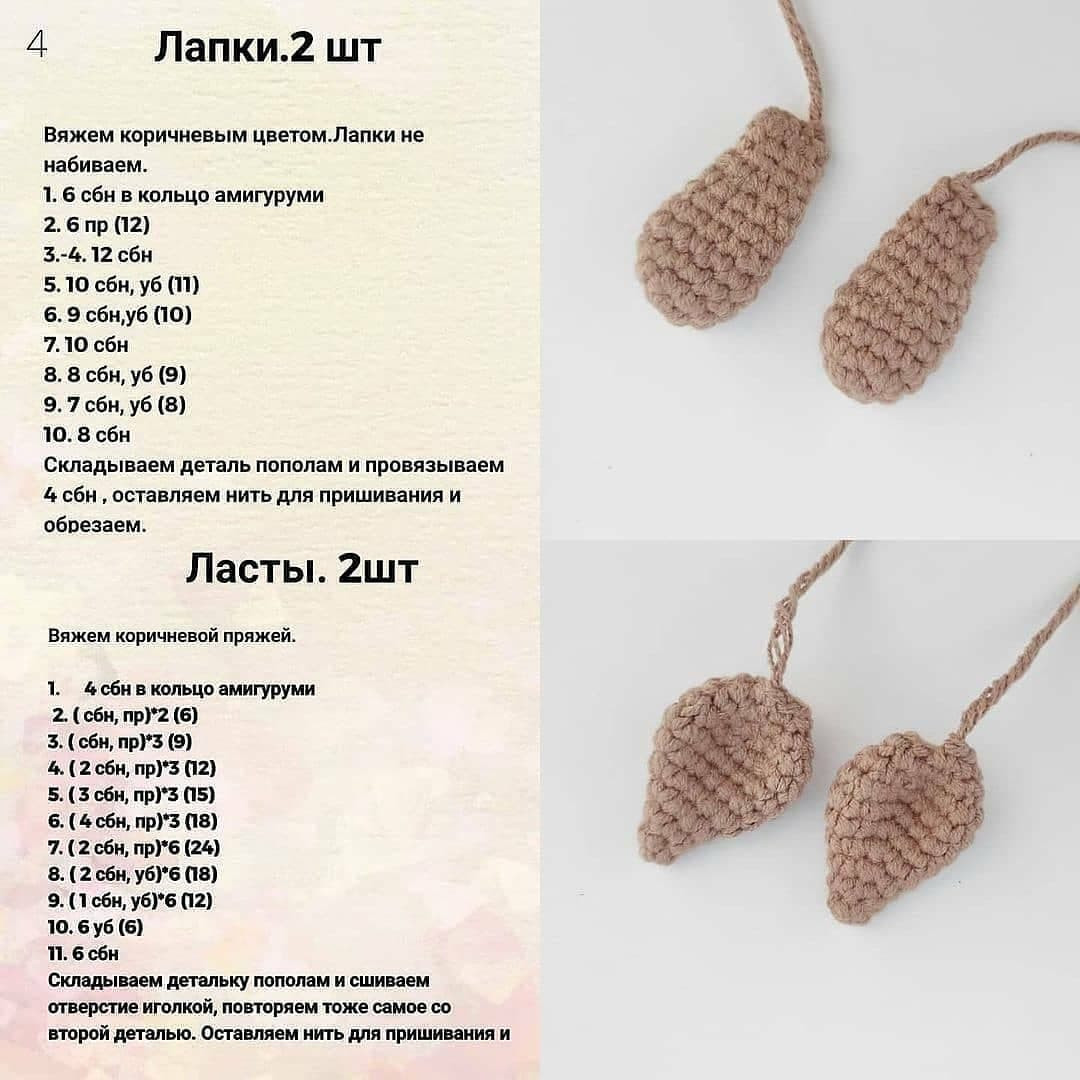 4 Лапки.2 шт

Вяжем коричневым цветом.Лапки не набиваем.
1. 6 сбн в кольцо амигуруми
2. 6 пр (12)
3.-4. 12 сбн
5. 10 сбн, уб (11)
6. 9 сбн,уб (10)
7. 10 сбн
8. 8 сбн, уб (9)
9. 7 сбн, уб (8)
10. 8 сбн
Складываем деталь пополам и провязываем 4 сбн , оставляем нить для пришивания и обрезаем.

Ласты. 2шт

Вяжем коричневой пряжей.

1. 4 сбн в кольцо амигуруми
2. ( сбн, пр)*2 (6)
3. ( сбн, пр)*3 (9)
4. ( 2 сбн, пр)*3 (12)
5. ( 3 сбн, пр)*3 (15)
6. ( 4 сбн, пр)*3 (18)
7. ( 2 сбн, пр)*6 (24)
8. ( 2 сбн, уб)*6 (18)
9. ( 1 сбн, уб)*6 (12)
10. 6 уб (6)
11. 6 сбн
Складываем детальку пополам и сшиваем отверстие иголкой, повторяем тоже самое со второй деталью. Оставляем нить для пришивания и